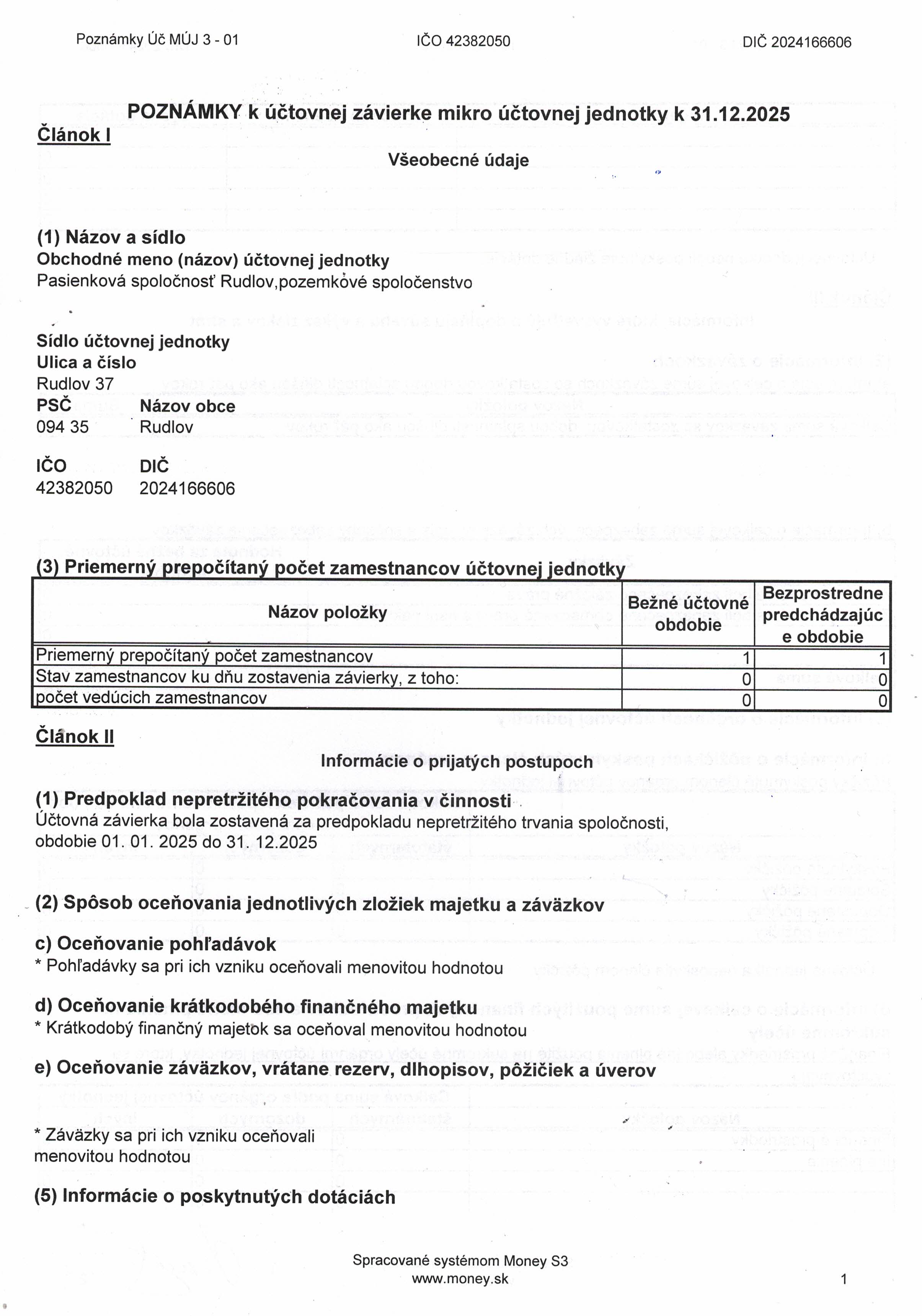 Poznámky Úč MÚJ 3 - 01    IČO 42382050    DIČ 2024166606

POZNÁMKY k účtovnej závierke mikro účtovnej jednotky k 31.12.2025

Článok I

Všeobecné údaje

(1) Názov a sídlo
Obchodné meno (názov) účtovnej jednotky
Pasienková spoločnosť Rudlov,pozemkové spoločenstvo

Sídlo účtovnej jednotky
Ulica a číslo
Rudlov 37
PSČ    Názov obce
094 35    Rudlov

IČO    DIČ
42382050    2024166606

(3) Priemerný prepočítaný počet zamestnancov účtovnej jednotky

| Názov položky | Bežné účtovné obdobie | Bezprostredne predchádzajúce obdobie |
|---|---|---|
| Priemerný prepočítaný počet zamestnancov | 1 | 1 |
| Stav zamestnancov ku dňu zostavenia závierky, z toho: | 0 | 0 |
| počet vedúcich zamestnancov | 0 | 0 |

Článok II

Informácie o prijatých postupoch

(1) Predpoklad nepretržitého pokračovania v činnosti
Účtovná závierka bola zostavená za predpokladu nepretržitého trvania spoločnosti, obdobie 01. 01. 2025 do 31. 12.2025

(2) Spôsob oceňovania jednotlivých zložiek majetku a záväzkov

c) Oceňovanie pohľadávok
* Pohľadávky sa pri ich vzniku oceňovali menovitou hodnotou

d) Oceňovanie krátkodobého finančného majetku
* Krátkodobý finančný majetok sa oceňoval menovitou hodnotou

e) Oceňovanie záväzkov, vrátane rezerv, dlhopisov, pôžičiek a úverov

* Záväzky sa pri ich vzniku oceňovali menovitou hodnotou

(5) Informácie o poskytnutých dotáciách

Spracované systémom Money S3
www.money.sk
1